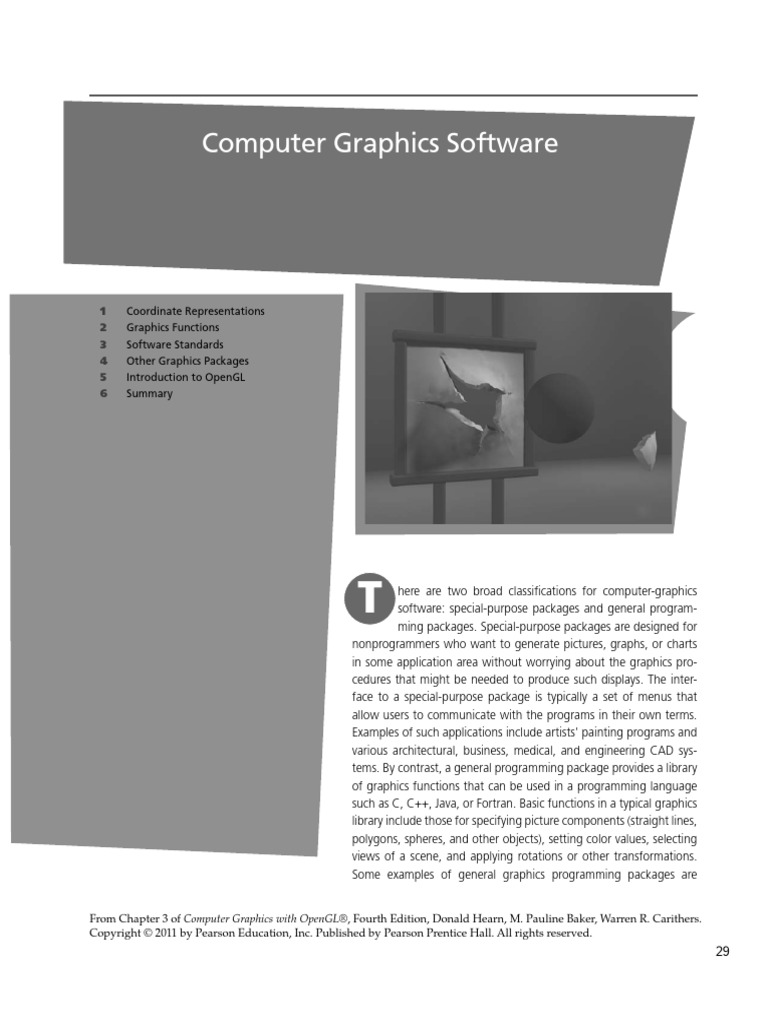 Computer Graphics Software

1 Coordinate Representations
2 Graphics Functions
3 Software Standards
4 Other Graphics Packages
5 Introduction to OpenGL
6 Summary

There are two broad classifications for computer-graphics software: special-purpose packages and general programming packages. Special-purpose packages are designed for nonprogrammers who want to generate pictures, graphs, or charts in some application area without worrying about the graphics procedures that might be needed to produce such displays. The interface to a special-purpose package is typically a set of menus that allow users to communicate with the programs in their own terms. Examples of such applications include artists' painting programs and various architectural, business, medical, and engineering CAD systems. By contrast, a general programming package provides a library of graphics functions that can be used in a programming language such as C, C++, Java, or Fortran. Basic functions in a typical graphics library include those for specifying picture components (straight lines, polygons, spheres, and other objects), setting color values, selecting views of a scene, and applying rotations or other transformations. Some examples of general graphics programming packages are

From Chapter 3 of Computer Graphics with OpenGL®, Fourth Edition, Donald Hearn, M. Pauline Baker, Warren R. Carithers. Copyright © 2011 by Pearson Education, Inc. Published by Pearson Prentice Hall. All rights reserved.

29